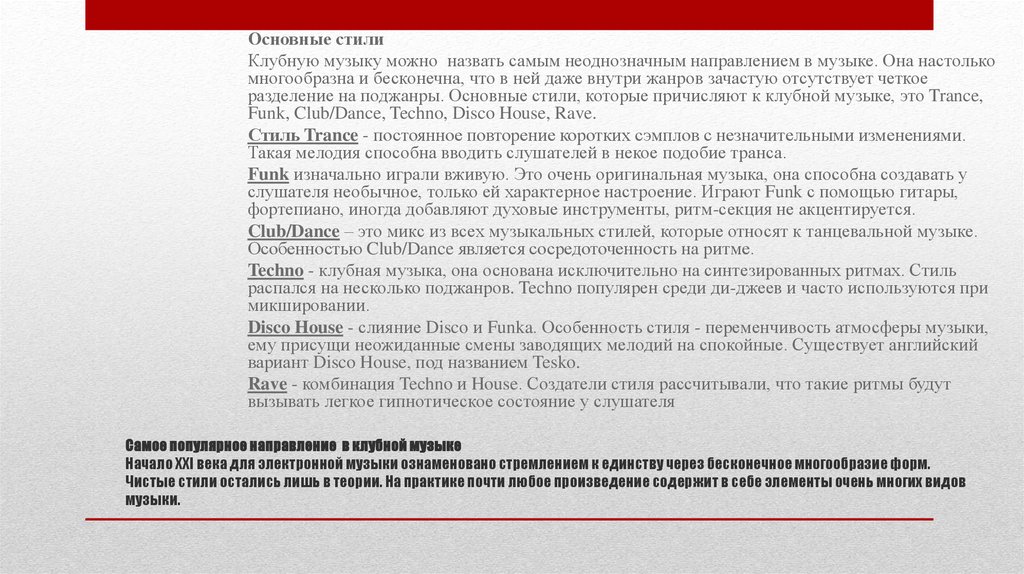 Основные стили

Клубную музыку можно назвать самым неоднозначным направлением в музыке. Она настолько многообразна и бесконечна, что в ней даже внутри жанров зачастую отсутствует четкое разделение на поджанры. Основные стили, которые причисляют к клубной музыке, это Trance, Funk, Club/Dance, Techno, Disco House, Rave.

Стиль Trance - постоянное повторение коротких сэмплов с незначительными изменениями. Такая мелодия способна вводить слушателей в некое подобие транса.

Funk изначально играли вживую. Это очень оригинальная музыка, она способна создавать у слушателя необычное, только ей характерное настроение. Играют Funk с помощью гитары, фортепиано, иногда добавляют духовые инструменты, ритм-секция не акцентируется.

Club/Dance – это микс из всех музыкальных стилей, которые относят к танцевальной музыке. Особенностью Club/Dance является сосредоточенность на ритме.

Techno - клубная музыка, она основана исключительно на синтезированных ритмах. Стиль распался на несколько поджанров. Techno популярен среди ди-джеев и часто используются при микшировании.

Disco House - слияние Disco и Funka. Особенность стиля - переменчивость атмосферы музыки, ему присущи неожиданные смены заводящих мелодий на спокойные. Существует английский вариант Disco House, под названием Tesko.

Rave - комбинация Techno и House. Создатели стиля рассчитывали, что такие ритмы будут вызывать легкое гипнотическое состояние у слушателя

Самое популярное направление в клубной музыке
Начало XXI века для электронной музыки ознаменовано стремлением к единству через бесконечное многообразие форм. Чистые стили остались лишь в теории. На практике почти любое произведение содержит в себе элементы очень многих видов музыки.